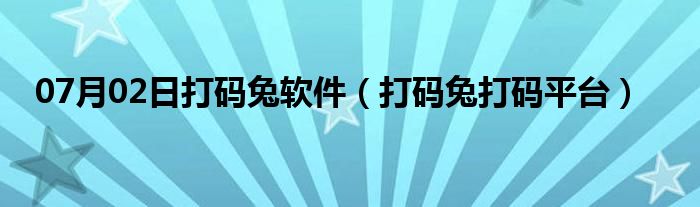 07月02日打码兔软件（打码兔打码平台）